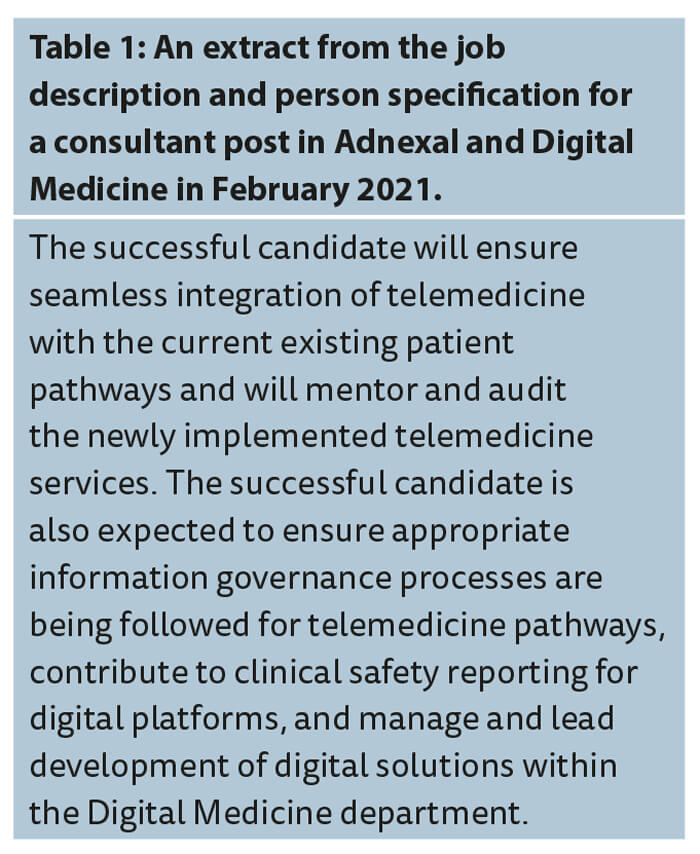 Table 1: An extract from the job description and person specification for a consultant post in Adnexal and Digital Medicine in February 2021.

The successful candidate will ensure seamless integration of telemedicine with the current existing patient pathways and will mentor and audit the newly implemented telemedicine services. The successful candidate is also expected to ensure appropriate information governance processes are being followed for telemedicine pathways, contribute to clinical safety reporting for digital platforms, and manage and lead development of digital solutions within the Digital Medicine department.